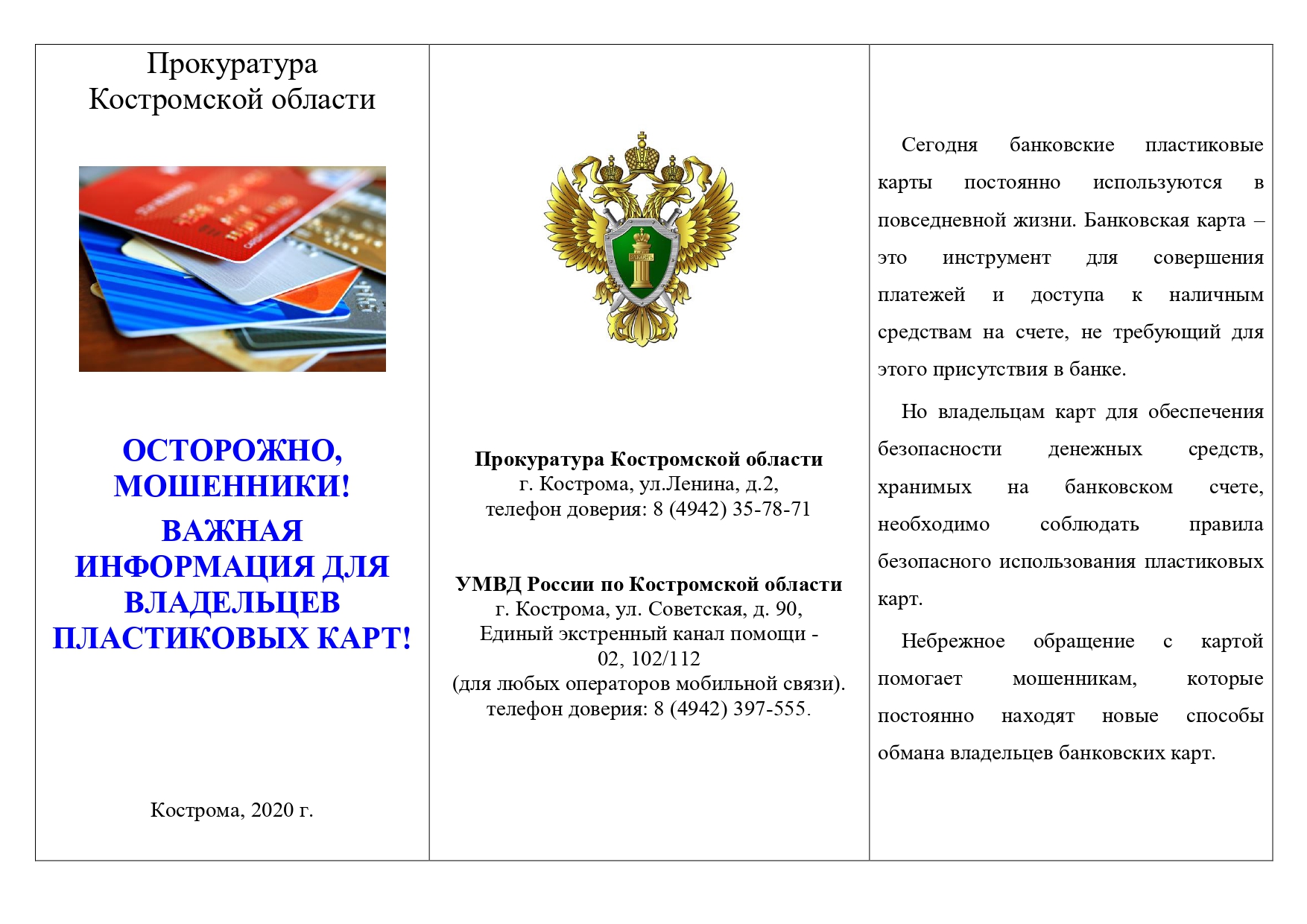 Прокуратура Костромской области

ОСТОРОЖНО, МОШЕННИКИ!

ВАЖНАЯ ИНФОРМАЦИЯ ДЛЯ ВЛАДЕЛЬЦЕВ ПЛАСТИКОВЫХ КАРТ!

Кострома, 2020 г.

ЗАКОНЪ

Прокуратура Костромской области
г. Кострома, ул.Ленина, д.2,
телефон доверия: 8 (4942) 35-78-71

УМВД России по Костромской области
г. Кострома, ул. Советская, д. 90,
Единый экстренный канал помощи - 02, 102/112
(для любых операторов мобильной связи).
телефон доверия: 8 (4942) 397-555.

Сегодня банковские пластиковые карты постоянно используются в повседневной жизни. Банковская карта – это инструмент для совершения платежей и доступа к наличным средствам на счете, не требующий для этого присутствия в банке.

Но владельцам карт для обеспечения безопасности денежных средств, хранимых на банковском счете, необходимо соблюдать правила безопасного использования пластиковых карт.

Небрежное обращение с картой помогает мошенникам, которые постоянно находят новые способы обмана владельцев банковских карт.